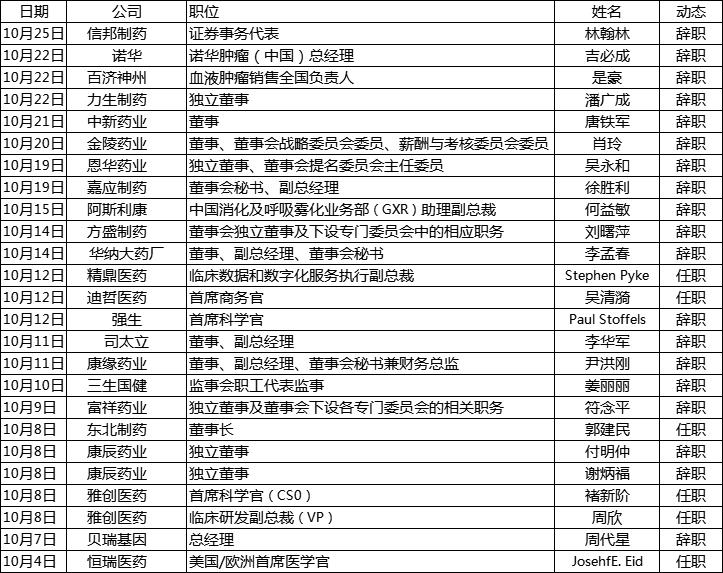 | 日期 | 公司 | 职位 | 姓名 | 动态 |
|---|---|---|---|---|
| 10月25日 | 信邦制药 | 证券事务代表 | 林翰林 | 辞职 |
| 10月22日 | 诺华 | 诺华肿瘤（中国）总经理 | 吉必成 | 辞职 |
| 10月22日 | 百济神州 | 血液肿瘤销售全国负责人 | 是豪 | 辞职 |
| 10月22日 | 力生制药 | 独立董事 | 潘广成 | 辞职 |
| 10月21日 | 中新药业 | 董事 | 唐铁军 | 辞职 |
| 10月20日 | 金陵药业 | 董事、董事会战略委员会委员、薪酬与考核委员会委员 | 肖玲 | 辞职 |
| 10月19日 | 恩华药业 | 独立董事、董事会提名委员会主任委员 | 吴永和 | 辞职 |
| 10月19日 | 嘉应制药 | 董事会秘书、副总经理 | 徐胜利 | 辞职 |
| 10月15日 | 阿斯利康 | 中国消化及呼吸雾化业务部（GXR）助理副总裁 | 何益敏 | 辞职 |
| 10月14日 | 方盛制药 | 董事会独立董事及下设专门委员会中的相应职务 | 刘曙萍 | 辞职 |
| 10月14日 | 华纳大药厂 | 董事、副总经理、董事会秘书 | 李孟春 | 辞职 |
| 10月12日 | 精鼎医药 | 临床数据和数字化服务执行副总裁 | Stephen Pyke | 任职 |
| 10月12日 | 迪哲医药 | 首席商务官 | 吴清漪 | 任职 |
| 10月12日 | 强生 | 首席科学官 | Paul Stoffels | 辞职 |
| 10月11日 | 司太立 | 董事、副总经理 | 李华军 | 辞职 |
| 10月11日 | 康缘药业 | 董事、副总经理、董事会秘书兼财务总监 | 尹洪刚 | 辞职 |
| 10月10日 | 三生国健 | 监事会职工代表监事 | 姜丽丽 | 辞职 |
| 10月9日 | 富祥药业 | 独立董事及董事会下设各专门委员会的相关职务 | 符念平 | 辞职 |
| 10月8日 | 东北制药 | 董事长 | 郭建民 | 任职 |
| 10月8日 | 康辰药业 | 独立董事 | 付明仲 | 辞职 |
| 10月8日 | 康辰药业 | 独立董事 | 谢炳福 | 辞职 |
| 10月8日 | 雅创医药 | 首席科学官（CS0） | 褚新阶 | 任职 |
| 10月8日 | 雅创医药 | 临床研发副总裁（VP） | 周欣 | 任职 |
| 10月7日 | 贝瑞基因 | 总经理 | 周代星 | 辞职 |
| 10月4日 | 恒瑞医药 | 美国/欧洲首席医学官 | JosehfE. Eid | 任职 |